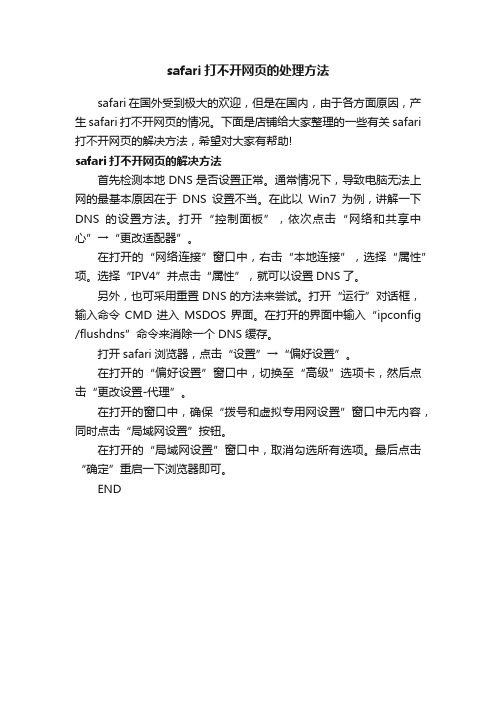 safari 打不开网页的处理方法

safari 在国外受到极大的欢迎，但是在国内，由于各方面原因，产生 safari 打不开网页的情况。下面是店铺给大家整理的一些有关 safari 打不开网页的解决方法，希望对大家有帮助!

safari 打不开网页的解决方法

首先检测本地 DNS 是否设置正常。通常情况下，导致电脑无法上网的最基本原因在于 DNS 设置不当。在此以 Win7 为例，讲解一下 DNS 的设置方法。打开“控制面板”，依次点击“网络和共享中心”→“更改适配器”。

在打开的“网络连接”窗口中，右击“本地连接”，选择“属性”项。选择“IPV4”并点击“属性”，就可以设置 DNS 了。

另外，也可采用重置 DNS 的方法来尝试。打开“运行”对话框，输入命令 CMD 进入 MSDOS 界面。在打开的界面中输入“ipconfig /flushdns”命令来消除一个 DNS 缓存。

打开 safari 浏览器，点击“设置”→“偏好设置”。

在打开的“偏好设置”窗口中，切换至“高级”选项卡，然后点击“更改设置-代理”。

在打开的窗口中，确保“拨号和虚拟专用网设置”窗口中无内容，同时点击“局域网设置”按钮。

在打开的“局域网设置”窗口中，取消勾选所有选项。最后点击“确定”重启一下浏览器即可。

END